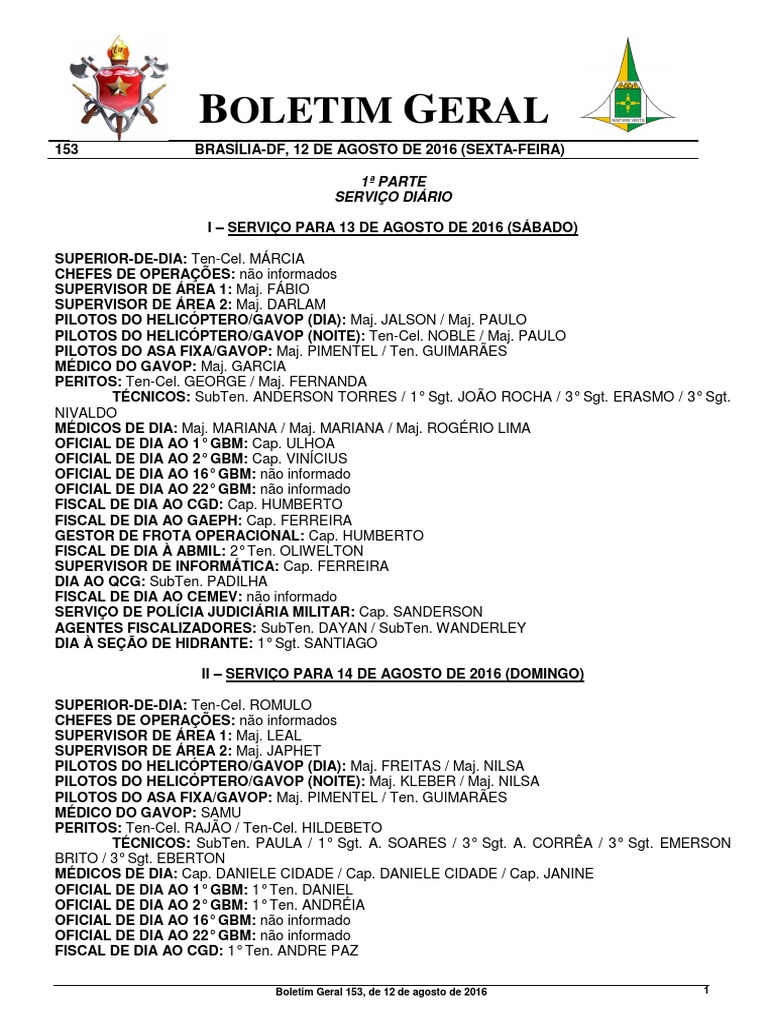 BOLETIM GERAL

153 BRASÍLIA-DF, 12 DE AGOSTO DE 2016 (SEXTA-FEIRA)

1ª PARTE
SERVIÇO DIÁRIO

I – SERVIÇO PARA 13 DE AGOSTO DE 2016 (SÁBADO)

SUPERIOR-DE-DIA: Ten-Cel. MÁRCIA
CHEFES DE OPERAÇÕES: não informados
SUPERVISOR DE ÁREA 1: Maj. FÁBIO
SUPERVISOR DE ÁREA 2: Maj. DARLAM
PILOTOS DO HELICÓPTERO/GAVOP (DIA): Maj. JALSON / Maj. PAULO
PILOTOS DO HELICÓPTERO/GAVOP (NOITE): Ten-Cel. NOBLE / Maj. PAULO
PILOTOS DO ASA FIXA/GAVOP: Maj. PIMENTEL / Ten. GUIMARÃES
MÉDICO DO GAVOP: Maj. GARCIA
PERITOS: Ten-Cel. GEORGE / Maj. FERNANDA
TÉCNICOS: SubTen. ANDERSON TORRES / 1° Sgt. JOÃO ROCHA / 3° Sgt. ERASMO / 3° Sgt. NIVALDO
MÉDICOS DE DIA: Maj. MARIANA / Maj. MARIANA / Maj. ROGÉRIO LIMA
OFICIAL DE DIA AO 1° GBM: Cap. ULHOA
OFICIAL DE DIA AO 2° GBM: Cap. VINÍCIUS
OFICIAL DE DIA AO 16° GBM: não informado
OFICIAL DE DIA AO 22° GBM: não informado
FISCAL DE DIA AO CGD: Cap. HUMBERTO
FISCAL DE DIA AO GAEPH: Cap. FERREIRA
GESTOR DE FROTA OPERACIONAL: Cap. HUMBERTO
FISCAL DE DIA À ABMIL: 2° Ten. OLIWELTON
SUPERVISOR DE INFORMÁTICA: Cap. FERREIRA
DIA AO QCG: SubTen. PADILHA
FISCAL DE DIA AO CEMEV: não informado
SERVIÇO DE POLÍCIA JUDICIÁRIA MILITAR: Cap. SANDERSON
AGENTES FISCALIZADORES: SubTen. DAYAN / SubTen. WANDERLEY
DIA À SEÇÃO DE HIDRANTE: 1° Sgt. SANTIAGO

II – SERVIÇO PARA 14 DE AGOSTO DE 2016 (DOMINGO)

SUPERIOR-DE-DIA: Ten-Cel. ROMULO
CHEFES DE OPERAÇÕES: não informados
SUPERVISOR DE ÁREA 1: Maj. LEAL
SUPERVISOR DE ÁREA 2: Maj. JAPHET
PILOTOS DO HELICÓPTERO/GAVOP (DIA): Maj. FREITAS / Maj. NILSA
PILOTOS DO HELICÓPTERO/GAVOP (NOITE): Maj. KLEBER / Maj. NILSA
PILOTOS DO ASA FIXA/GAVOP: Maj. PIMENTEL / Ten. GUIMARÃES
MÉDICO DO GAVOP: SAMU
PERITOS: Ten-Cel. RAJÃO / Ten-Cel. HILDEBETO
TÉCNICOS: SubTen. PAULA / 1° Sgt. A. SOARES / 3° Sgt. A. CORRÊA / 3° Sgt. EMERSON BRITO / 3° Sgt. EBERTON
MÉDICOS DE DIA: Cap. DANIELE CIDADE / Cap. DANIELE CIDADE / Cap. JANINE
OFICIAL DE DIA AO 1° GBM: 1° Ten. DANIEL
OFICIAL DE DIA AO 2° GBM: 1° Ten. ANDRÉIA
OFICIAL DE DIA AO 16° GBM: não informado
OFICIAL DE DIA AO 22° GBM: não informado
FISCAL DE DIA AO CGD: 1° Ten. ANDRE PAZ

Boletim Geral 153, de 12 de agosto de 2016 1